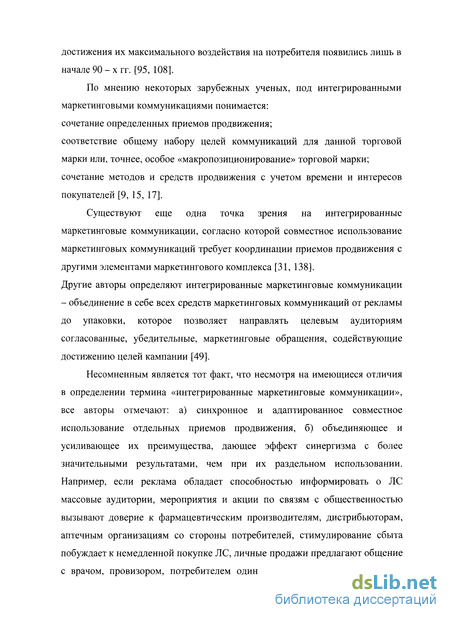 достижения их максимального воздействия на потребителя появились лишь в начале 90 – х гг. [95, 108].

По мнению некоторых зарубежных ученых, под интегрированными маркетинговыми коммуникациями понимается:
сочетание определенных приемов продвижения;
соответствие общему набору целей коммуникаций для данной торговой марки или, точнее, особое «макропозиционирование» торговой марки;
сочетание методов и средств продвижения с учетом времени и интересов покупателей [9, 15, 17].

Существуют еще одна точка зрения на интегрированные маркетинговые коммуникации, согласно которой совместное использование маркетинговых коммуникаций требует координации приемов продвижения с другими элементами маркетингового комплекса [31, 138].
Другие авторы определяют интегрированные маркетинговые коммуникации – объединение в себе всех средств маркетинговых коммуникаций от рекламы до упаковки, которое позволяет направлять целевым аудиториям согласованные, убедительные, маркетинговые обращения, содействующие достижению целей кампании [49].

Несомненным является тот факт, что несмотря на имеющиеся отличия в определении термина «интегрированные маркетинговые коммуникации», все авторы отмечают: а) синхронное и адаптированное совместное использование отдельных приемов продвижения, б) объединяющее и усиливающее их преимущества, дающее эффект синергизма с более значительными результатами, чем при их раздельном использовании. Например, если реклама обладает способностью информировать о ЛС массовые аудитории, мероприятия и акции по связям с общественностью вызывают доверие к фармацевтическим производителям, дистрибьюторам, аптечным организациям со стороны потребителей, стимулирование сбыта побуждает к немедленной покупке ЛС, личные продажи предлагают общение с врачом, провизором, потребителем один

dsLib.net
библиотека диссертаций